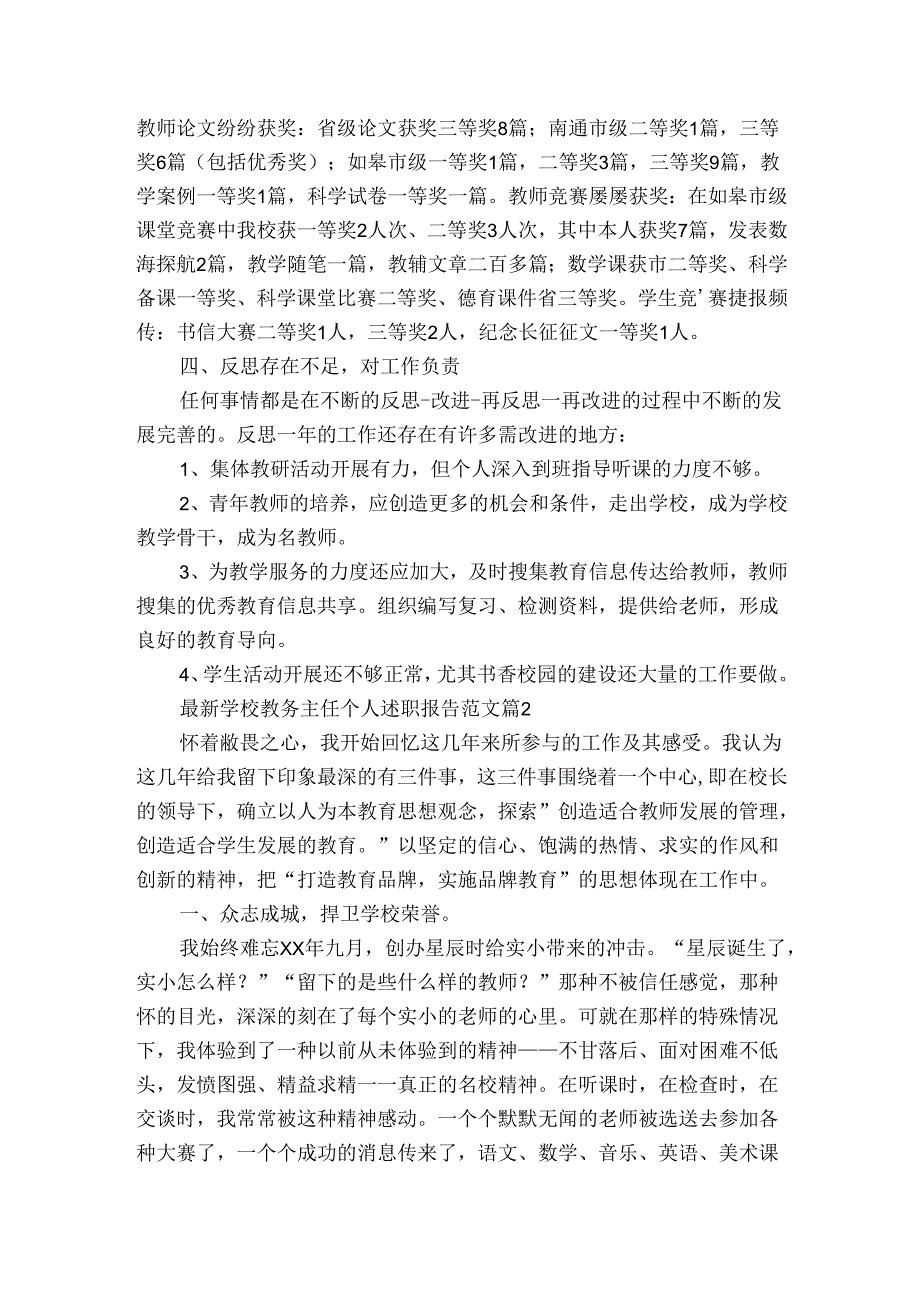 教师论文纷纷获奖：省级论文获奖三等奖8篇；南通市级二等奖1篇，三等奖6篇（包括优秀奖）；如皋市级一等奖1篇，二等奖3篇，三等奖9篇，教学案例一等奖1篇，科学试卷一等奖一篇。教师竞赛屡屡获奖：在如皋市级课堂竞赛中我校获一等奖2人次、二等奖3人次，其中本人获奖7篇，发表数海探航2篇，教学随笔一篇，教辅文章二百多篇；数学课获市二等奖、科学备课一等奖、科学课堂比赛二等奖、德育课件省三等奖。学生竞’赛捷报频传：书信大赛二等奖1人，三等奖2人，纪念长征征文一等奖1人。

四、反思存在不足，对工作负责

任何事情都是在不断的反思-改进-再反思一再改进的过程中不断的发展完善的。反思一年的工作还存在有许多需改进的地方：

1、集体教研活动开展有力，但个人深入到班指导听课的力度不够。

2、青年教师的培养，应创造更多的机会和条件，走出学校，成为学校教学骨干，成为名教师。

3、为教学服务的力度还应加大，及时搜集教育信息传达给教师，教师搜集的优秀教育信息共享。组织编写复习、检测资料，提供给老师，形成良好的教育导向。

4、学生活动开展还不够正常，尤其书香校园的建设还大量的工作要做。

最新学校教务主任个人述职报告范文篇2

怀着敝畏之心，我开始回忆这几年来所参与的工作及其感受。我认为这几年给我留下印象最深的有三件事，这三件事围绕着一个中心，即在校长的领导下，确立以人为本教育思想观念，探索”创造适合教师发展的管理，创造适合学生发展的教育。”以坚定的信心、饱满的热情、求实的作风和创新的精神，把“打造教育品牌，实施品牌教育”的思想体现在工作中。

一、众志成城，捍卫学校荣誉。

我始终难忘XX年九月，创办星辰时给实小带来的冲击。“星辰诞生了，实小怎么样？”“留下的是些什么样的教师？”那种不被信任感觉，那种怀的目光，深深的刻在了每个实小的老师的心里。可就在那样的特殊情况下，我体验到了一种以前从未体验到的精神——不甘落后、面对困难不低头，发愤图强、精益求精一一真正的名校精神。在听课时，在检查时，在交谈时，我常常被这种精神感动。一个个默默无闻的老师被选送去参加各种大赛了，一个个成功的消息传来了，语文、数学、音乐、英语、美术课